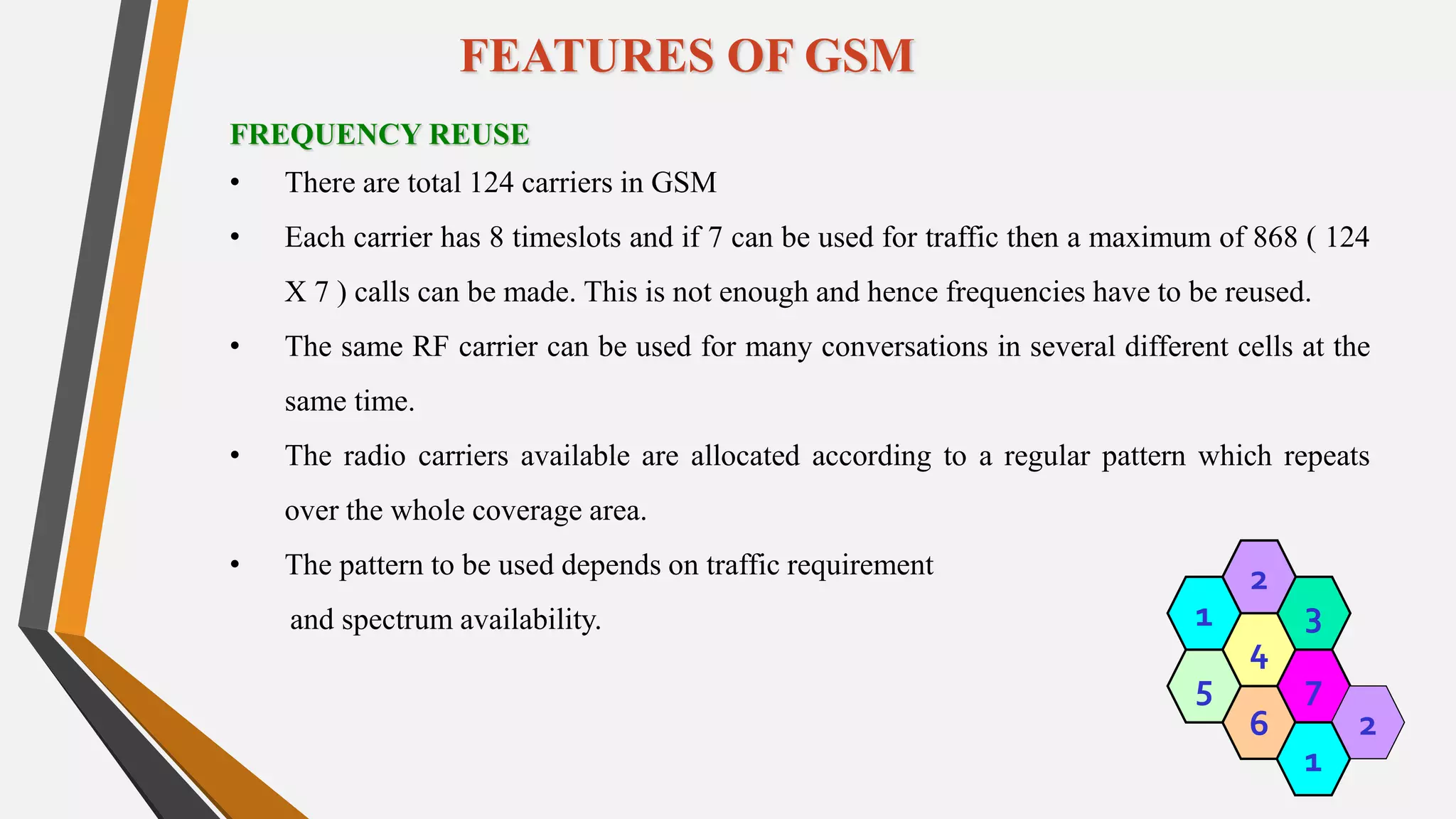 FEATURES OF GSM

FREQUENCY REUSE

• There are total 124 carriers in GSM

• Each carrier has 8 timeslots and if 7 can be used for traffic then a maximum of 868 ( 124 X 7 ) calls can be made. This is not enough and hence frequencies have to be reused.

• The same RF carrier can be used for many conversations in several different cells at the same time.

• The radio carriers available are allocated according to a regular pattern which repeats over the whole coverage area.

• The pattern to be used depends on traffic requirement and spectrum availability.

2
1
3
4
5
7
6
2
1